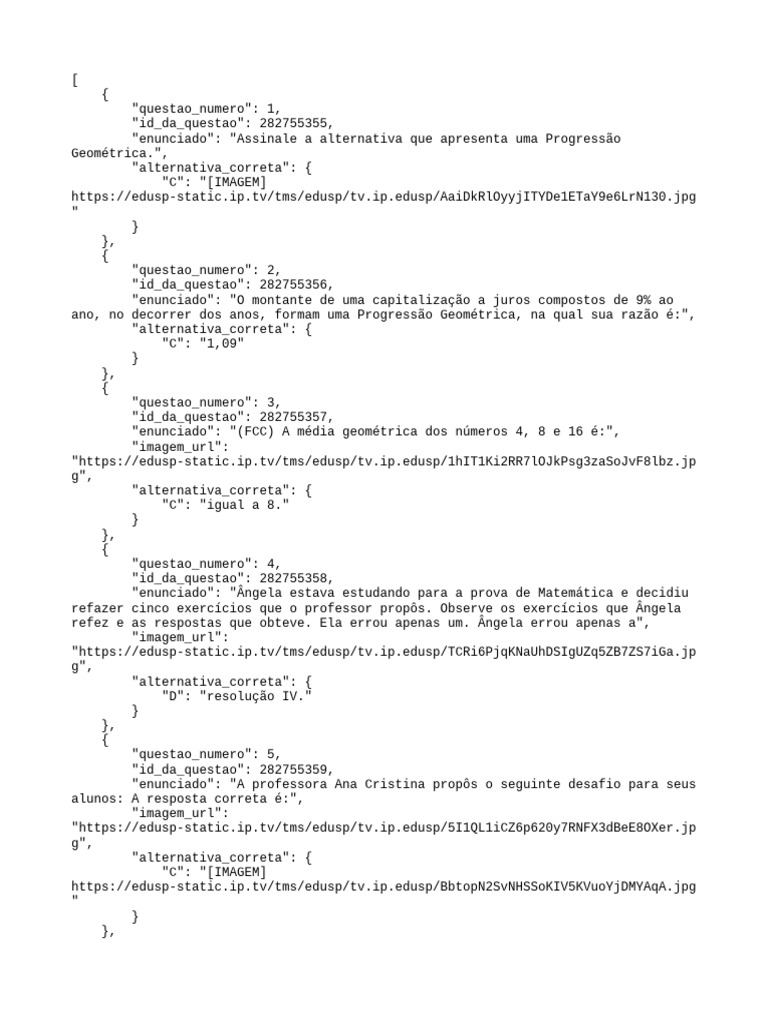 [
    {
        "questao_numero": 1,
        "id_da_questao": 282755355,
        "enunciado": "Assinale a alternativa que apresenta uma Progressão Geométrica.",
        "alternativa_correta": {
            "C": "[IMAGEM]
https://edusp-static.ip.tv/tms/edusp/tv.ip.edusp/AaiDkRlOyyjITYDe1ETaY9e6LrN130.jpg
"
        }
    },
    {
        "questao_numero": 2,
        "id_da_questao": 282755356,
        "enunciado": "O montante de uma capitalização a juros compostos de 9% ao ano, no decorrer dos anos, formam uma Progressão Geométrica, na qual sua razão é:",
        "alternativa_correta": {
            "C": "1,09"
        }
    },
    {
        "questao_numero": 3,
        "id_da_questao": 282755357,
        "enunciado": "(FCC) A média geométrica dos números 4, 8 e 16 é:",
        "imagem_url":
"https://edusp-static.ip.tv/tms/edusp/tv.ip.edusp/1hIT1Ki2RR7lOJkPsg3zaSoJvF8lbz.jpg",
        "alternativa_correta": {
            "C": "igual a 8."
        }
    },
    {
        "questao_numero": 4,
        "id_da_questao": 282755358,
        "enunciado": "Ângela estava estudando para a prova de Matemática e decidiu refazer cinco exercícios que o professor propôs. Observe os exercícios que Ângela refez e as respostas que obteve. Ela errou apenas um. Ângela errou apenas a",
        "imagem_url":
"https://edusp-static.ip.tv/tms/edusp/tv.ip.edusp/TCRi6PjqKNaUhDSIgUZq5ZB7ZS7iGa.jpg",
        "alternativa_correta": {
            "D": "resolução IV."
        }
    },
    {
        "questao_numero": 5,
        "id_da_questao": 282755359,
        "enunciado": "A professora Ana Cristina propôs o seguinte desafio para seus alunos: A resposta correta é:",
        "imagem_url":
"https://edusp-static.ip.tv/tms/edusp/tv.ip.edusp/5I1QL1iCZ6p620y7RNFX3dBeE8OXer.jpg",
        "alternativa_correta": {
            "C": "[IMAGEM]
https://edusp-static.ip.tv/tms/edusp/tv.ip.edusp/BbtopN2SvNHSSoKIV5KVuoYjDMYAqA.jpg
"
        }
    },